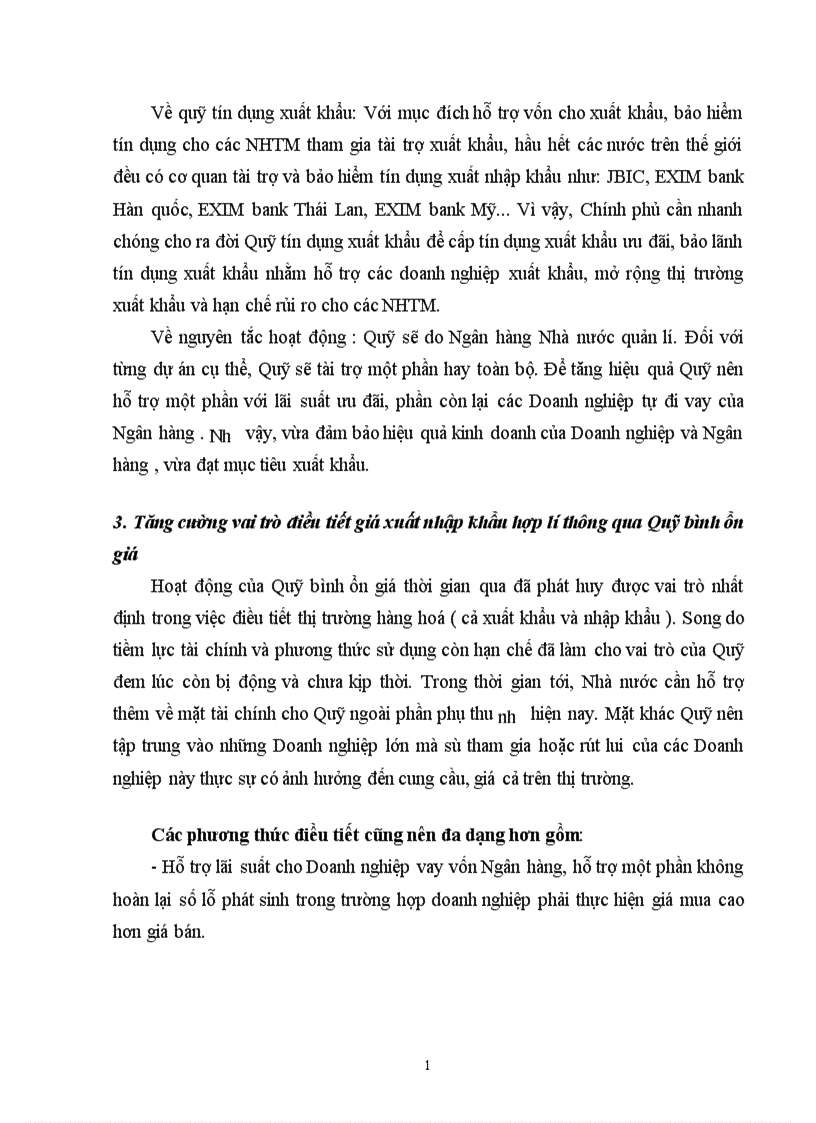 Về quỹ tín dụng xuất khẩu: Với mục đích hỗ trợ vốn cho xuất khẩu, bảo hiểm tín dụng cho các NHTM tham gia tài trợ xuất khẩu, hầu hết các nước trên thế giới đều có cơ quan tài trợ và bảo hiểm tín dụng xuất nhập khẩu như: JBIC, EXIM bank Hàn quốc, EXIM bank Thái Lan, EXIM bank Mỹ... Vì vậy, Chính phủ cần nhanh chóng cho ra đời Quỹ tín dụng xuất khẩu để cấp tín dụng xuất khẩu ưu đãi, bảo lãnh tín dụng xuất khẩu nhằm hỗ trợ các doanh nghiệp xuất khẩu, mở rộng thị trường xuất khẩu và hạn chế rủi ro cho các NHTM.

Về nguyên tắc hoạt động : Quỹ sẽ do Ngân hàng Nhà nước quản lí. Đối với từng dự án cụ thể, Quỹ sẽ tài trợ một phần hay toàn bộ. Để tăng hiệu quả Quỹ nên hỗ trợ một phần với lãi suất ưu đãi, phần còn lại các Doanh nghiệp tự đi vay của Ngân hàng . Nh vậy, vừa đảm bảo hiệu quả kinh doanh của Doanh nghiệp và Ngân hàng , vừa đạt mục tiêu xuất khẩu.

3. Tăng cường vai trò điều tiết giá xuất nhập khẩu hợp lí thông qua Quỹ bình ổn giá

Hoạt động của Quỹ bình ổn giá thời gian qua đã phát huy được vai trò nhất định trong việc điều tiết thị trường hàng hoá ( cả xuất khẩu và nhập khẩu ). Song do tiềm lực tài chính và phương thức sử dụng còn hạn chế đã làm cho vai trò của Quỹ đem lúc còn bị động và chưa kịp thời. Trong thời gian tới, Nhà nước cần hỗ trợ thêm về mặt tài chính cho Quỹ ngoài phần phụ thu nh hiện nay. Mặt khác Quỹ nên tập trung vào những Doanh nghiệp lớn mà sù tham gia hoặc rút lui của các Doanh nghiệp này thực sự có ảnh hưởng đến cung cầu, giá cả trên thị trường.

Các phương thức điều tiết cũng nên đa dạng hơn gồm:

- Hỗ trợ lãi suất cho Doanh nghiệp vay vốn Ngân hàng, hỗ trợ một phần không hoàn lại số lỗ phát sinh trong trường hợp doanh nghiệp phải thực hiện giá mua cao hơn giá bán.

1